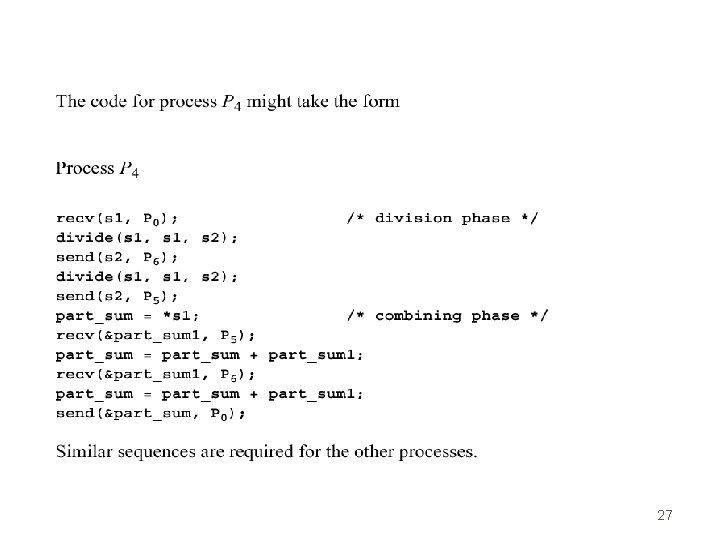 The code for process $P_4$ might take the form

Process $P_4$

recv(s1, $P_0$); /* division phase */
divide(s1, s1, s2);
send(s2, $P_6$);
divide(s1, s1, s2);
send(s2, $P_5$);
part_sum = *s1; /* combining phase */
recv(&part_sum1, $P_5$);
part_sum = part_sum + part_sum1;
recv(&part_sum1, $P_5$);
part_sum = part_sum + part_sum1;
send(&part_sum, $P_0$);

Similar sequences are required for the other processes.

27